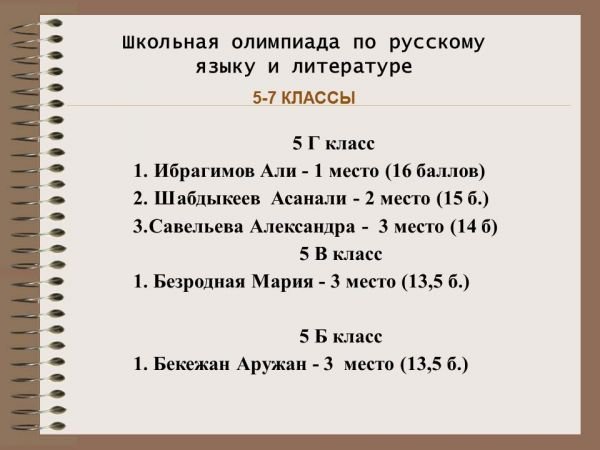 Школьная олимпиада по русскому языку и литературе

5-7 КЛАССЫ

5 Г класс

1. Ибрагимов Али - 1 место (16 баллов)

2. Шабдыкеев Асанали - 2 место (15 б.)

3.Савельева Александра - 3 место (14 б)

5 В класс

1. Безродная Мария - 3 место (13,5 б.)

5 Б класс

1. Бекежан Аружан - 3 место (13,5 б.)